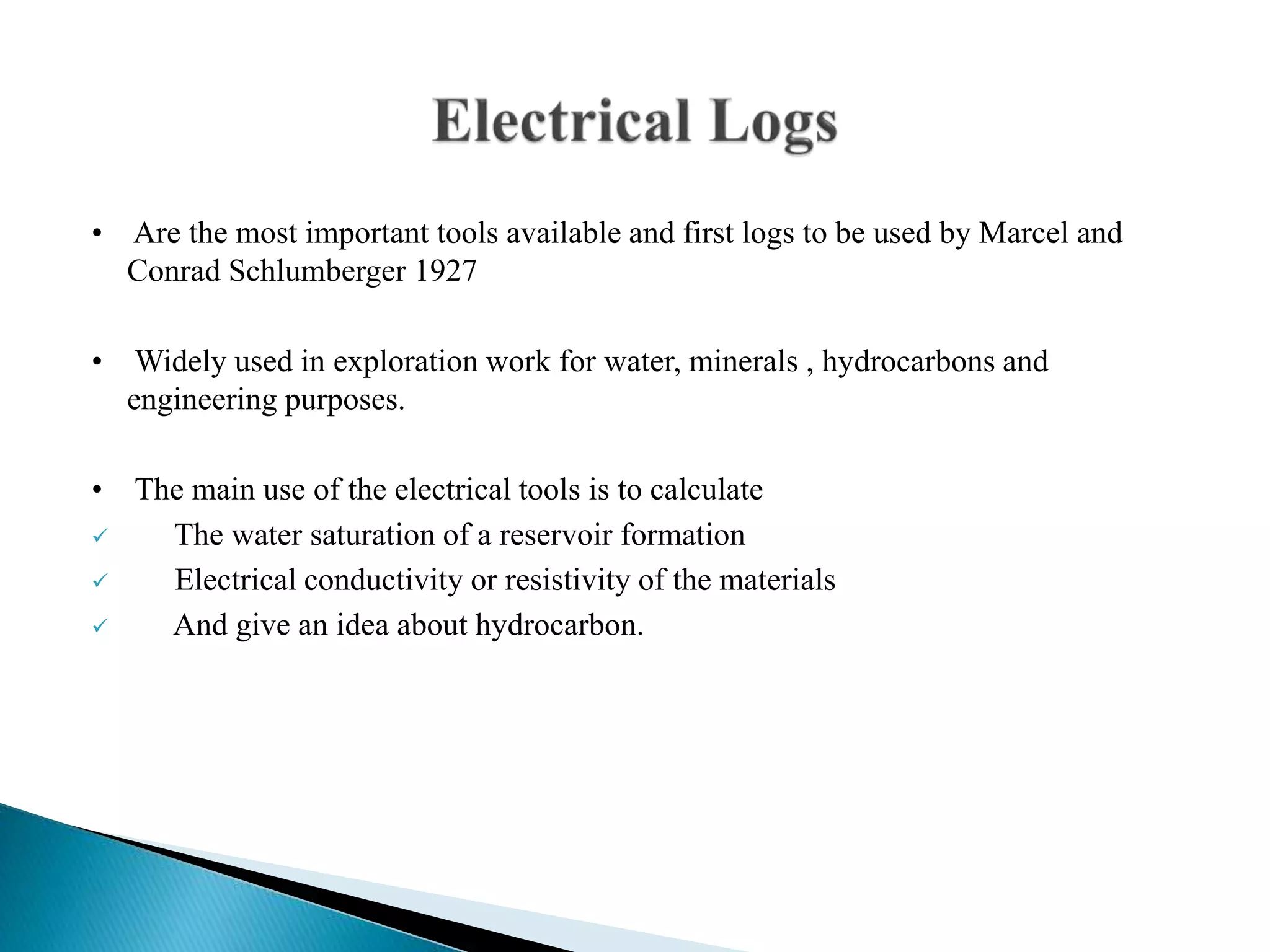 Electrical Logs

• Are the most important tools available and first logs to be used by Marcel and Conrad Schlumberger 1927

• Widely used in exploration work for water, minerals , hydrocarbons and engineering purposes.

• The main use of the electrical tools is to calculate
✓ The water saturation of a reservoir formation
✓ Electrical conductivity or resistivity of the materials
✓ And give an idea about hydrocarbon.